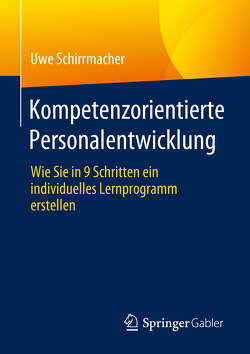 Uwe Schirrmacher

Kompetenzorientierte Personalentwicklung

Wie Sie in 9 Schritten ein individuelles Lernprogramm erstellen

Springer Gabler